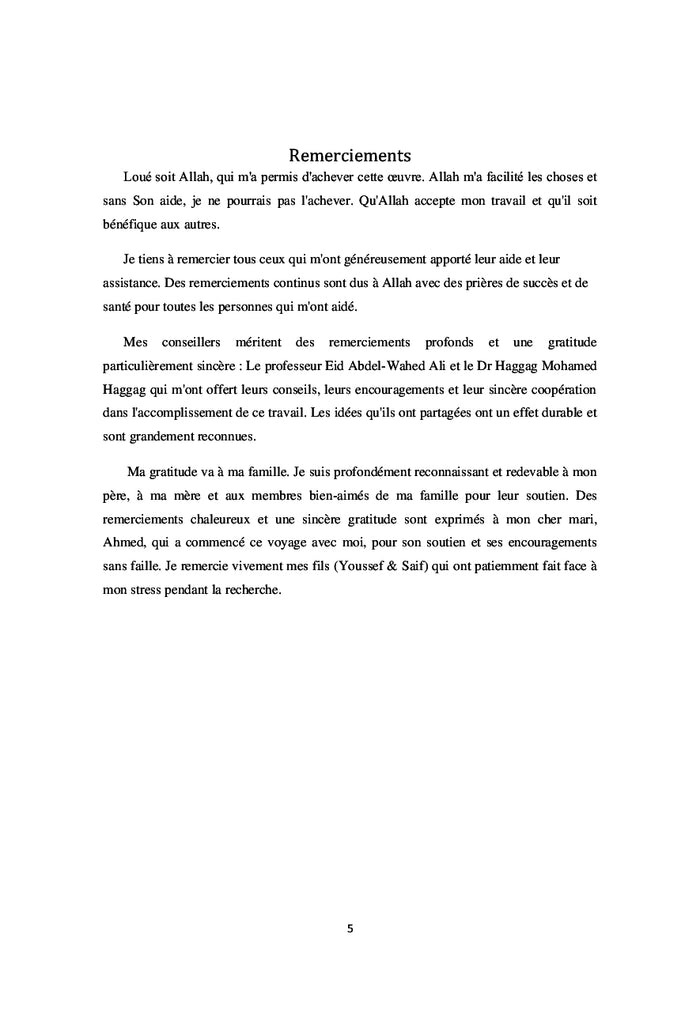 Remerciements

Loué soit Allah, qui m'a permis d'achever cette œuvre. Allah m'a facilité les choses et sans Son aide, je ne pourrais pas l'achever. Qu'Allah accepte mon travail et qu'il soit bénéfique aux autres.

Je tiens à remercier tous ceux qui m'ont généreusement apporté leur aide et leur assistance. Des remerciements continus sont dus à Allah avec des prières de succès et de santé pour toutes les personnes qui m'ont aidé.

Mes conseillers méritent des remerciements profonds et une gratitude particulièrement sincère : Le professeur Eid Abdel-Wahed Ali et le Dr Haggag Mohamed Haggag qui m'ont offert leurs conseils, leurs encouragements et leur sincère coopération dans l'accomplissement de ce travail. Les idées qu'ils ont partagées ont un effet durable et sont grandement reconnues.

Ma gratitude va à ma famille. Je suis profondément reconnaissant et redevable à mon père, à ma mère et aux membres bien-aimés de ma famille pour leur soutien. Des remerciements chaleureux et une sincère gratitude sont exprimés à mon cher mari, Ahmed, qui a commencé ce voyage avec moi, pour son soutien et ses encouragements sans faille. Je remercie vivement mes fils (Youssef & Saif) qui ont patiemment fait face à mon stress pendant la recherche.

5